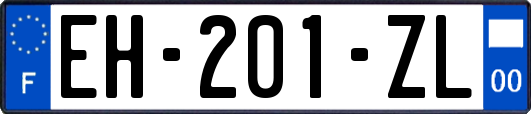 F

EH-201-ZL

00